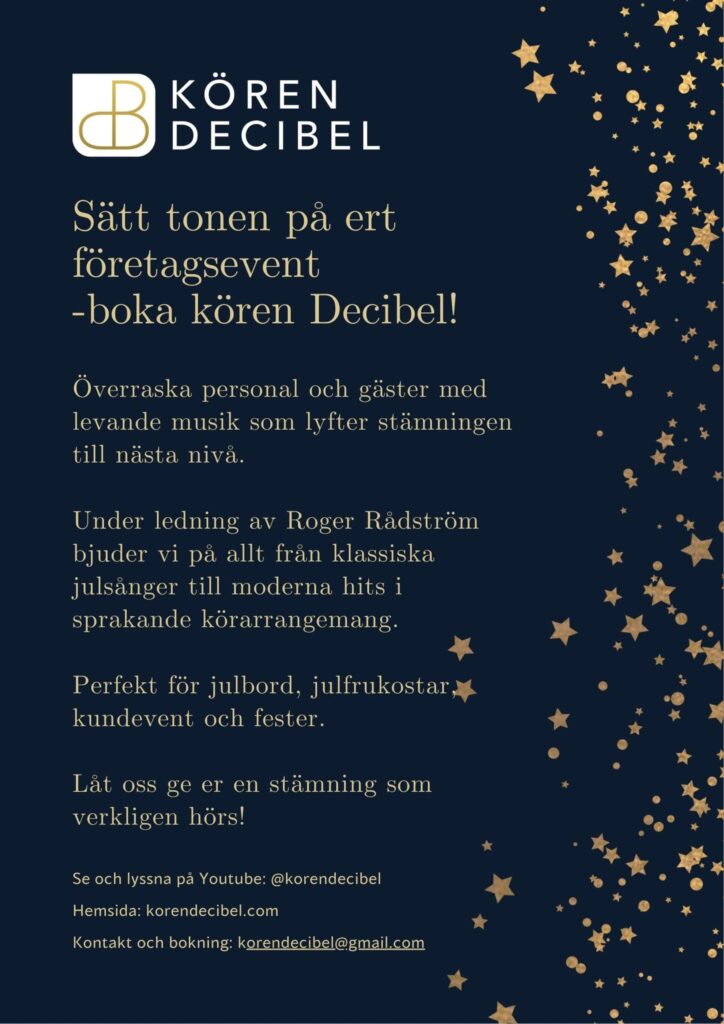 KÖREN
DECIBEL

Sätt tonen på ert företagsevent -boka kören Decibel!

Överraska personal och gäster med levande musik som lyfter stämningen till nästa nivå.

Under ledning av Roger Rådström bjuder vi på allt från klassiska julsånger till moderna hits i sprakande körarrangemang.

Perfekt för julbord, julfrukostar, kundevent och fester.

Låt oss ge er en stämning som verkligen hörs!

Se och lyssna på Youtube: @korendecibel

Hemsida: korendecibel.com

Kontakt och bokning: korendecibel@gmail.com